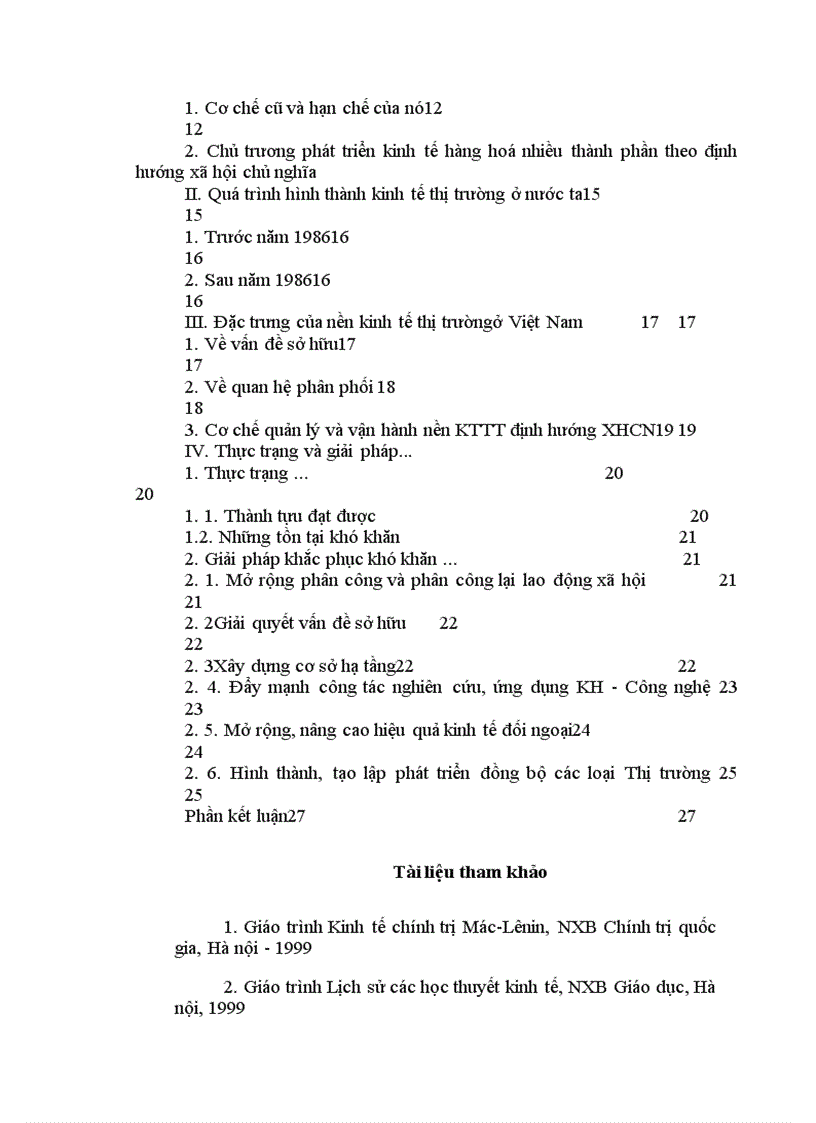 1. Cơ chế cũ và hạn chế của nó12
12
2. Chủ trương phát triển kinh tế hàng hoá nhiều thành phần theo định hướng xã hội chủ nghĩa
II. Quá trình hình thành kinh tế thị trường ở nước ta15
15
1. Trước năm 198616
16
2. Sau năm 198616
16
III. Đặc trưng của nền kinh tế thị trườngở Việt Nam 17 17
1. Về vấn đề sở hữu17
17
2. Về quan hệ phân phối 18
18
3. Cơ chế quản lý và vận hành nền KTTT định hướng XHCN19 19
IV. Thực trạng và giải pháp...
1. Thực trạng ... 20
20
1. 1. Thành tựu đạt được 20
1.2. Những tồn tại khó khăn 21
2. Giải pháp khắc phục khó khăn ... 21
2. 1. Mở rộng phân công và phân công lại lao động xã hội 21
21
2. 2Giải quyết vấn đề sở hữu 22
22
2. 3Xây dựng cơ sở hạ tầng22 22
2. 4. Đẩy mạnh công tác nghiên cứu, ứng dụng KH - Công nghệ 23
23
2. 5. Mở rộng, nâng cao hiệu quả kinh tế đối ngoại24
24
2. 6. Hình thành, tạo lập phát triển đồng bộ các loại Thị trường 25
25
Phần kết luận27 27

Tài liệu tham khảo

1. Giáo trình Kinh tế chính trị Mác-Lênin, NXB Chính trị quốc gia, Hà nội - 1999

2. Giáo trình Lịch sử các học thuyết kinh tế, NXB Giáo dục, Hà nội, 1999